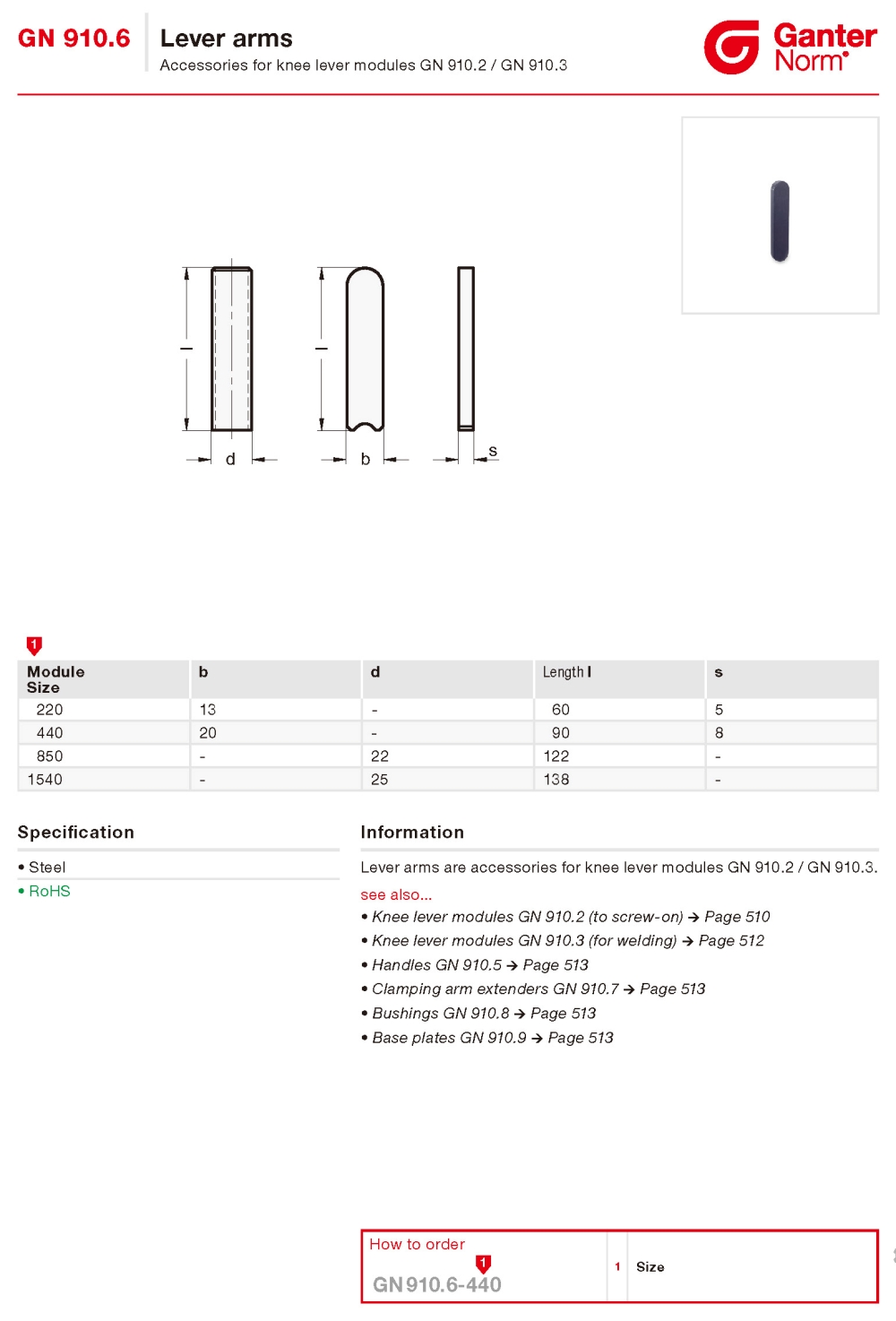 GN 910.6

Lever arms

Accessories for knee lever modules GN 910.2 / GN 910.3

Ganter Norm®

l

d

l

b

s

1

| Module Size | b | d | Length l | s |
|---|---|---|---|---|
| 220 | 13 | - | 60 | 5 |
| 440 | 20 | - | 90 | 8 |
| 850 | - | 22 | 122 | - |
| 1540 | - | 25 | 138 | - |

Specification

• Steel
• RoHS

Information

Lever arms are accessories for knee lever modules GN 910.2 / GN 910.3.

see also...
• Knee lever modules GN 910.2 (to screw-on) → Page 510
• Knee lever modules GN 910.3 (for welding) → Page 512
• Handles GN 910.5 → Page 513
• Clamping arm extenders GN 910.7 → Page 513
• Bushings GN 910.8 → Page 513
• Base plates GN 910.9 → Page 513

How to order

1

GN 910.6-440

1 Size